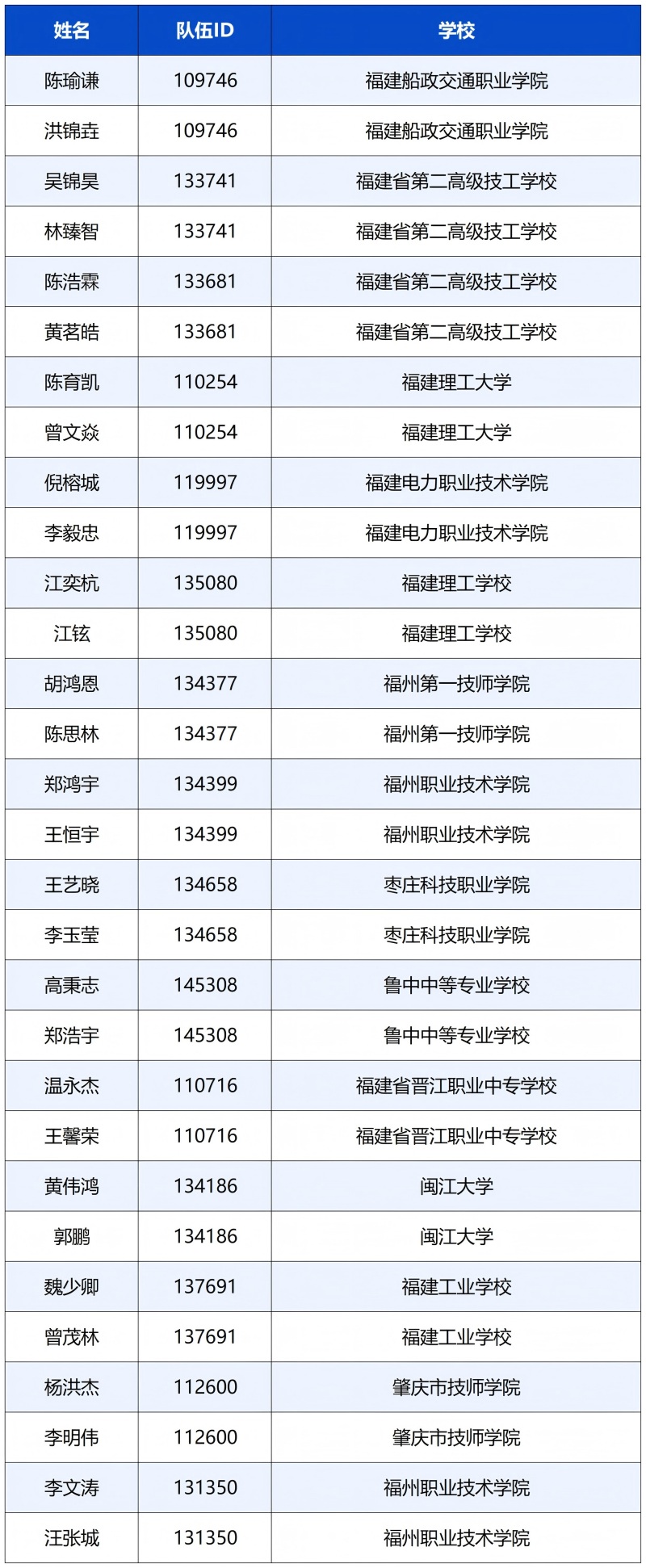 | 姓名 | 队伍ID | 学校 |
|---|---|---|
| 陈瑜谦 | 109746 | 福建船政交通职业学院 |
| 洪锦垚 | 109746 | 福建船政交通职业学院 |
| 吴锦昊 | 133741 | 福建省第二高级技工学校 |
| 林臻智 | 133741 | 福建省第二高级技工学校 |
| 陈浩霖 | 133681 | 福建省第二高级技工学校 |
| 黄茗皓 | 133681 | 福建省第二高级技工学校 |
| 陈育凯 | 110254 | 福建理工大学 |
| 曾文焱 | 110254 | 福建理工大学 |
| 倪榕城 | 119997 | 福建电力职业技术学院 |
| 李毅忠 | 119997 | 福建电力职业技术学院 |
| 江奕杭 | 135080 | 福建理工学校 |
| 江铉 | 135080 | 福建理工学校 |
| 胡鸿恩 | 134377 | 福州第一技师学院 |
| 陈思林 | 134377 | 福州第一技师学院 |
| 郑鸿宇 | 134399 | 福州职业技术学院 |
| 王恒宇 | 134399 | 福州职业技术学院 |
| 王艺晓 | 134658 | 枣庄科技职业学院 |
| 李玉莹 | 134658 | 枣庄科技职业学院 |
| 高秉志 | 145308 | 鲁中中等专业学校 |
| 郑浩宇 | 145308 | 鲁中中等专业学校 |
| 温永杰 | 110716 | 福建省晋江职业中专学校 |
| 王馨荣 | 110716 | 福建省晋江职业中专学校 |
| 黄伟鸿 | 134186 | 闽江大学 |
| 郭鹏 | 134186 | 闽江大学 |
| 魏少卿 | 137691 | 福建工业学校 |
| 曾茂林 | 137691 | 福建工业学校 |
| 杨洪杰 | 112600 | 肇庆市技师学院 |
| 李明伟 | 112600 | 肇庆市技师学院 |
| 李文涛 | 131350 | 福州职业技术学院 |
| 汪张城 | 131350 | 福州职业技术学院 |